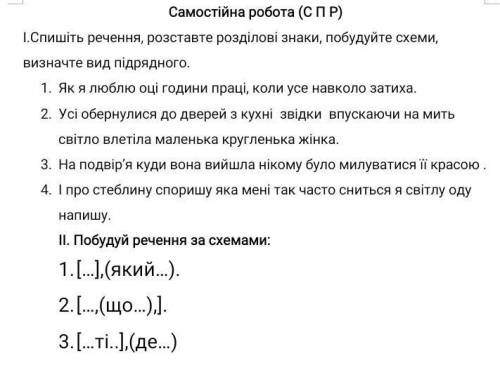 Самостійна робота (С П Р)

І.Спишіть речення, розставте розділові знаки, побудуйте схеми, визначте вид підрядного.

1. Як я люблю оці години праці, коли усе навколо затиха.
2. Усі обернулися до дверей з кухні звідки впускаючи на мить світло влетіла маленька кругленька жінка.
3. На подвір'я куди вона вийшла нікому було милуватися її красою .
4. І про стеблину споришу яка мені так часто сниться я світлу оду напишу.

ІІ. Побудуй речення за схемами:

1.[...],(який...).

2.[...,(що...),].

3.[...ті..],(де...)